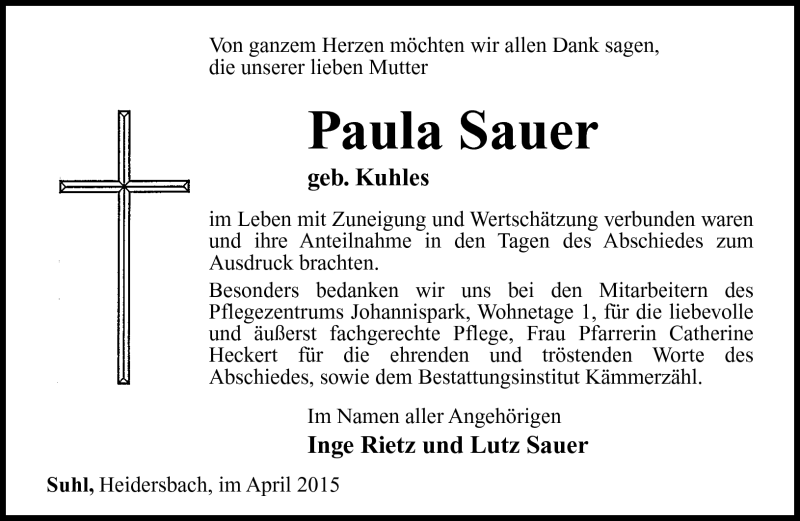 Von ganzem Herzen möchten wir allen Dank sagen, die unserer lieben Mutter

Paula Sauer

geb. Kuhles

im Leben mit Zuneigung und Wertschätzung verbunden waren und ihre Anteilnahme in den Tagen des Abschiedes zum Ausdruck brachten.

Besonders bedanken wir uns bei den Mitarbeitern des Pflegezentrums Johannispark, Wohnetage 1, für die liebevolle und äußerst fachgerechte Pflege, Frau Pfarrerin Catherine Heckert für die ehrenden und tröstenden Worte des Abschiedes, sowie dem Bestattungsinstitut Kämmerzähl.

Im Namen aller Angehörigen

Inge Rietz und Lutz Sauer

Suhl, Heidersbach, im April 2015